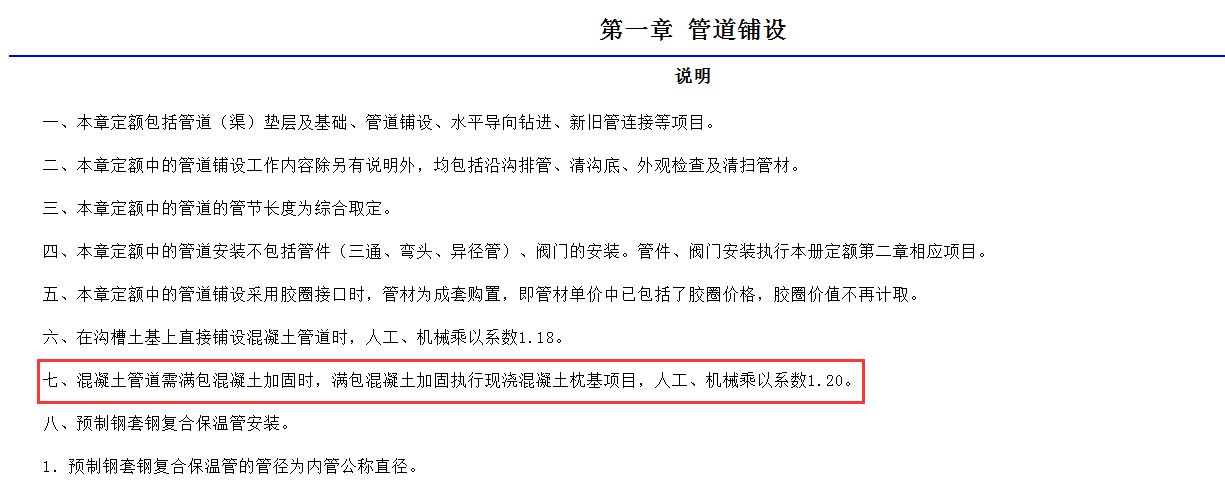 第一章 管道铺设

说明

一、本章定额包括管道（渠）垫层及基础、管道铺设、水平导向钻进、新旧管连接等项目。

二、本章定额中的管道铺设工作内容除另有说明外，均包括沿沟排管、清沟底、外观检查及清扫管材。

三、本章定额中的管道的管节长度为综合取定。

四、本章定额中的管道安装不包括管件（三通、弯头、异径管）、阀门的安装。管件、阀门安装执行本册定额第二章相应项目。

五、本章定额中的管道铺设采用胶圈接口时，管材为成套购置，即管材单价中已包括了胶圈价格，胶圈价值不再计取。

六、在沟槽土基上直接铺设混凝土管道时，人工、机械乘以系数1.18。

七、混凝土管道需满包混凝土加固时，满包混凝土加固执行现浇混凝土枕基项目，人工、机械乘以系数1.20。

八、预制钢套钢复合保温管安装。

1．预制钢套钢复合保温管的管径为内管公称直径。